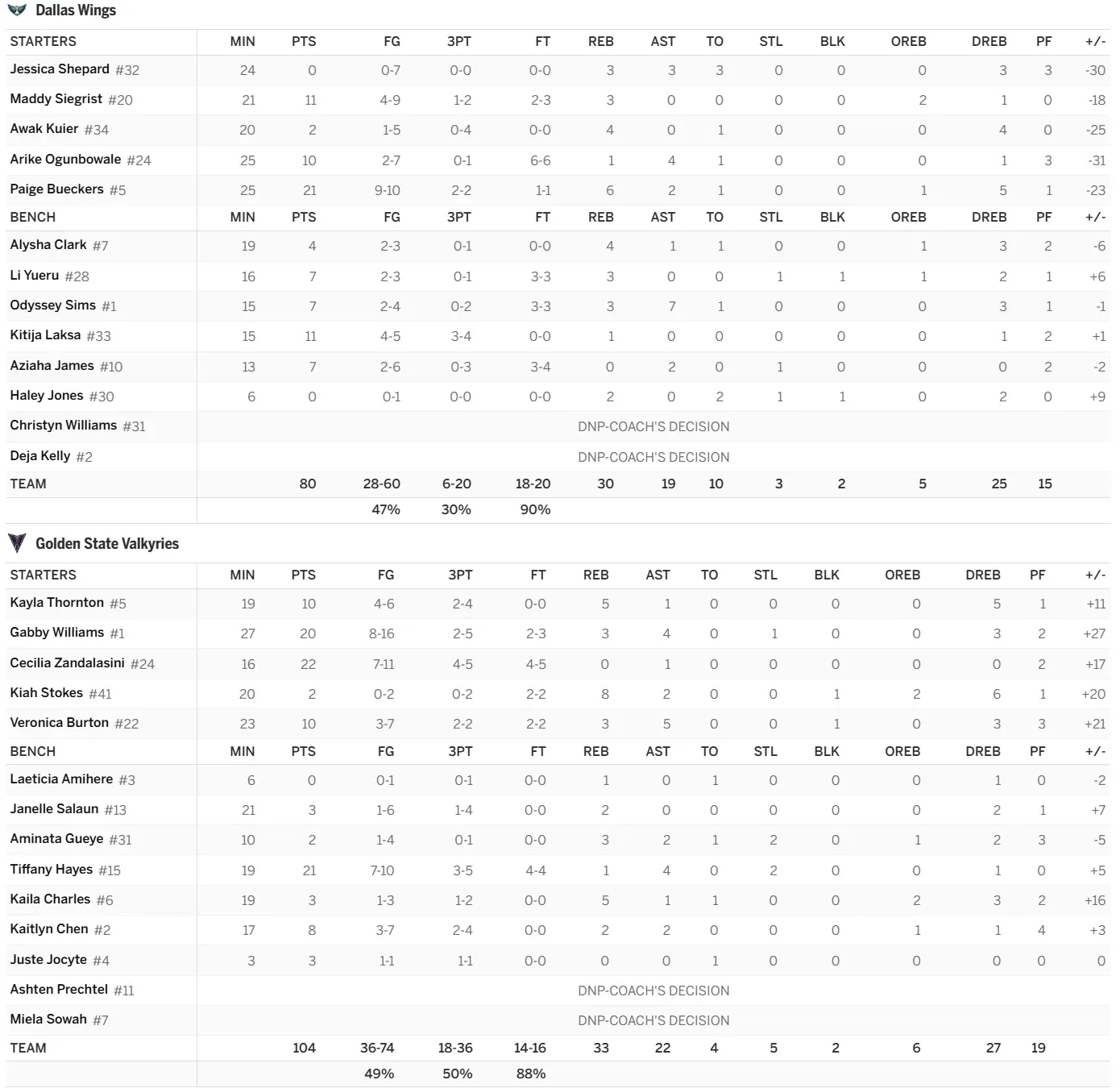 Dallas Wings

| STARTERS | MIN | PTS | FG | 3PT | FT | REB | AST | TO | STL | BLK | OREB | DREB | PF | +/- |
|---|---|---|---|---|---|---|---|---|---|---|---|---|---|---|
| Jessica Shepard #32 | 24 | 0 | 0-7 | 0-0 | 0-0 | 3 | 3 | 3 | 0 | 0 | 0 | 3 | 3 | -30 |
| Maddy Siegrist #20 | 21 | 11 | 4-9 | 1-2 | 2-3 | 3 | 0 | 0 | 0 | 0 | 2 | 1 | 0 | -18 |
| Awak Kuier #34 | 20 | 2 | 1-5 | 0-4 | 0-0 | 4 | 0 | 1 | 0 | 0 | 0 | 4 | 0 | -25 |
| Arike Ogunbowale #24 | 25 | 10 | 2-7 | 0-1 | 6-6 | 1 | 4 | 1 | 0 | 0 | 0 | 1 | 3 | -31 |
| Paige Bueckers #5 | 25 | 21 | 9-10 | 2-2 | 1-1 | 6 | 2 | 1 | 0 | 0 | 1 | 5 | 1 | -23 |
| BENCH | MIN | PTS | FG | 3PT | FT | REB | AST | TO | STL | BLK | OREB | DREB | PF | +/- |
| Alysha Clark #7 | 19 | 4 | 2-3 | 0-1 | 0-0 | 4 | 1 | 1 | 0 | 0 | 1 | 3 | 2 | -6 |
| Li Yueru #28 | 16 | 7 | 2-3 | 0-1 | 3-3 | 3 | 0 | 0 | 1 | 1 | 1 | 2 | 1 | +6 |
| Odyssey Sims #1 | 15 | 7 | 2-4 | 0-2 | 3-3 | 3 | 7 | 1 | 0 | 0 | 0 | 3 | 1 | -1 |
| Kitija Laksa #33 | 15 | 11 | 4-5 | 3-4 | 0-0 | 1 | 0 | 0 | 0 | 0 | 0 | 1 | 2 | +1 |
| Aziaha James #10 | 13 | 7 | 2-6 | 0-3 | 3-4 | 0 | 2 | 0 | 1 | 0 | 0 | 0 | 2 | -2 |
| Haley Jones #30 | 6 | 0 | 0-1 | 0-0 | 0-0 | 2 | 0 | 2 | 1 | 1 | 0 | 2 | 0 | +9 |
| Christyn Williams #31 | DNP-COACH'S DECISION | | | | | | | | | | | | | |
| Deja Kelly #2 | DNP-COACH'S DECISION | | | | | | | | | | | | | |
| TEAM | | 80 | 28-60 | 6-20 | 18-20 | 30 | 19 | 10 | 3 | 2 | 5 | 25 | 15 | |
| | | | 47% | 30% | 90% | | | | | | | | | |

Golden State Valkyries

| STARTERS | MIN | PTS | FG | 3PT | FT | REB | AST | TO | STL | BLK | OREB | DREB | PF | +/- |
|---|---|---|---|---|---|---|---|---|---|---|---|---|---|---|
| Kayla Thornton #5 | 19 | 10 | 4-6 | 2-4 | 0-0 | 5 | 1 | 0 | 0 | 0 | 0 | 5 | 1 | +11 |
| Gabby Williams #1 | 27 | 20 | 8-16 | 2-5 | 2-3 | 3 | 4 | 0 | 1 | 0 | 0 | 3 | 2 | +27 |
| Cecilia Zandalasini #24 | 16 | 22 | 7-11 | 4-5 | 4-5 | 0 | 1 | 0 | 0 | 0 | 0 | 0 | 2 | +17 |
| Kiah Stokes #41 | 20 | 2 | 0-2 | 0-2 | 2-2 | 8 | 2 | 0 | 0 | 1 | 2 | 6 | 1 | +20 |
| Veronica Burton #22 | 23 | 10 | 3-7 | 2-2 | 2-2 | 3 | 5 | 0 | 0 | 1 | 0 | 3 | 3 | +21 |
| BENCH | MIN | PTS | FG | 3PT | FT | REB | AST | TO | STL | BLK | OREB | DREB | PF | +/- |
| Laeticia Amihere #3 | 6 | 0 | 0-1 | 0-1 | 0-0 | 1 | 0 | 1 | 0 | 0 | 0 | 1 | 0 | -2 |
| Janelle Salaun #13 | 21 | 3 | 1-6 | 1-4 | 0-0 | 2 | 0 | 0 | 0 | 0 | 0 | 2 | 1 | +7 |
| Aminata Gueye #31 | 10 | 2 | 1-4 | 0-1 | 0-0 | 3 | 2 | 1 | 2 | 0 | 1 | 2 | 3 | -5 |
| Tiffany Hayes #15 | 19 | 21 | 7-10 | 3-5 | 4-4 | 1 | 4 | 0 | 2 | 0 | 0 | 1 | 0 | +5 |
| Kaila Charles #6 | 19 | 3 | 1-3 | 1-2 | 0-0 | 5 | 1 | 1 | 0 | 0 | 2 | 3 | 2 | +16 |
| Kaitlyn Chen #2 | 17 | 8 | 3-7 | 2-4 | 0-0 | 2 | 2 | 0 | 0 | 0 | 1 | 1 | 4 | +3 |
| Juste Jocyte #4 | 3 | 3 | 1-1 | 1-1 | 0-0 | 0 | 0 | 1 | 0 | 0 | 0 | 0 | 0 | 0 |
| Ashten Prechtel #11 | DNP-COACH'S DECISION | | | | | | | | | | | | | |
| Miela Sowah #7 | DNP-COACH'S DECISION | | | | | | | | | | | | | |
| TEAM | | 104 | 36-74 | 18-36 | 14-16 | 33 | 22 | 4 | 5 | 2 | 6 | 27 | 19 | |
| | | | 49% | 50% | 88% | | | | | | | | | |